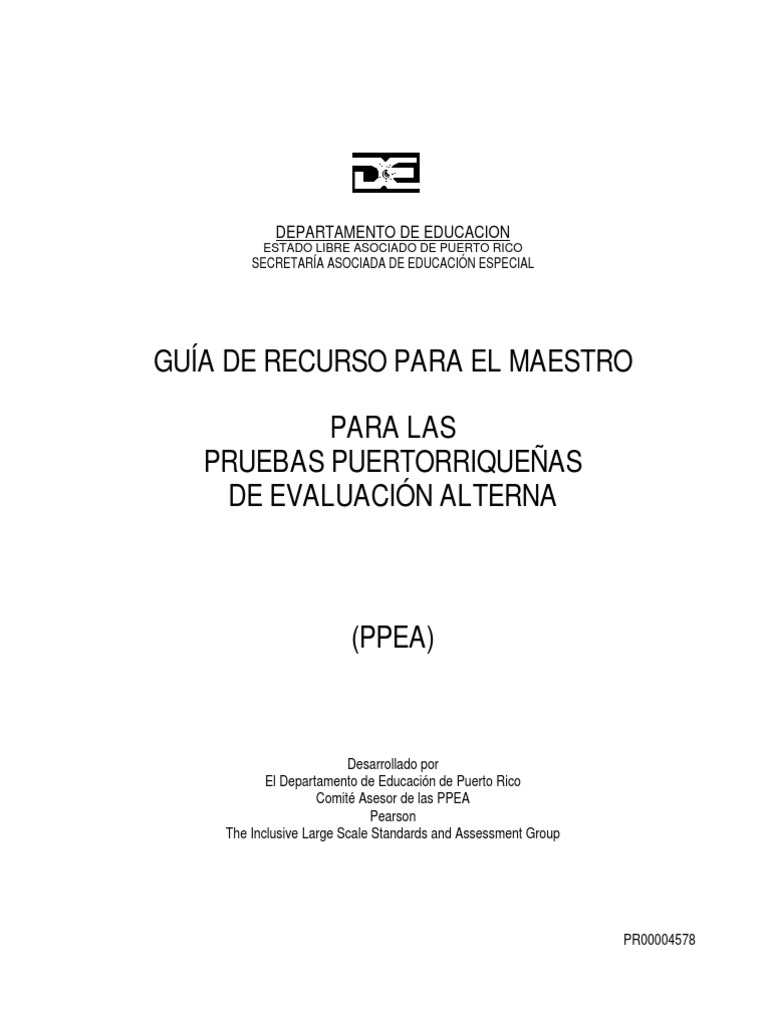 DEPARTAMENTO DE EDUCACION
ESTADO LIBRE ASOCIADO DE PUERTO RICO
SECRETARÍA ASOCIADA DE EDUCACIÓN ESPECIAL

GUÍA DE RECURSO PARA EL MAESTRO

PARA LAS
PRUEBAS PUERTORRIQUEÑAS
DE EVALUACIÓN ALTERNA

(PPEA)

Desarrollado por
El Departamento de Educación de Puerto Rico
Comité Asesor de las PPEA
Pearson
The Inclusive Large Scale Standards and Assessment Group

PR00004578